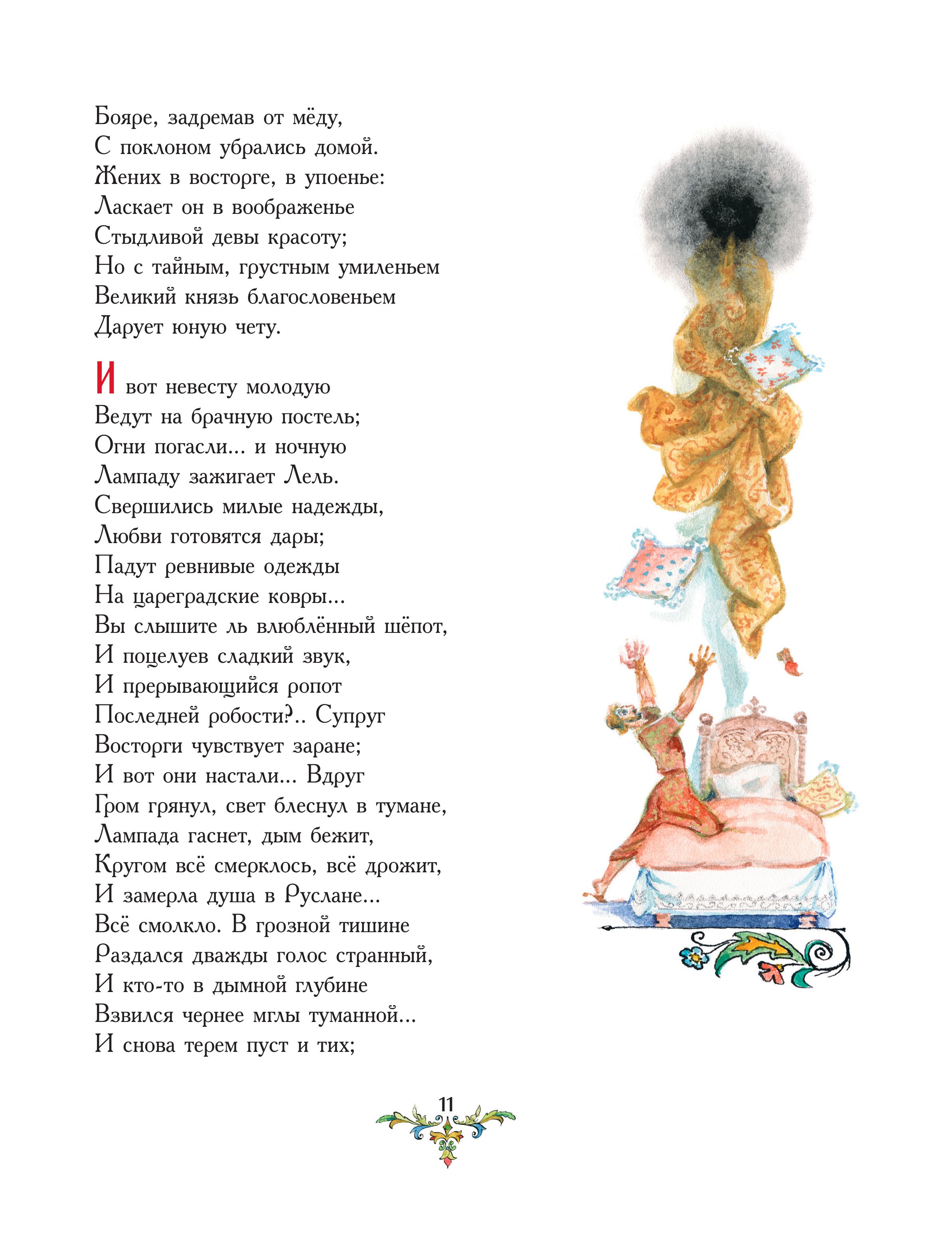 Бояре, задремав от мёду,
С поклоном убрались домой.
Жених в восторге, в упоенье:
Ласкает он в воображенье
Стыдливой девы красоту;
Но с тайным, грустным умиленьем
Великий князь благословеньем
Дарует юную чету.

И вот невесту молодую
Ведут на брачную постель;
Огни погасли... и ночную
Лампаду зажигает Лель.
Свершились милые надежды,
Любви готовятся дары;
Падут ревнивые одежды
На цареградские ковры...
Вы слышите ль влюблённый шёпот,
И поцелуев сладкий звук,
И прерывающийся ропот
Последней робости?.. Супруг
Восторги чувствует заране;
И вот они настали... Вдруг
Гром грянул, свет блеснул в тумане,
Лампада гаснет, дым бежит,
Кругом всё смерклось, всё дрожит,
И замерла душа в Руслане...
Всё смолкло. В грозной тишине
Раздался дважды голос странный,
И кто-то в дымной глубине
Взвился чернее мглы туманной...
И снова терем пуст и тих;

11